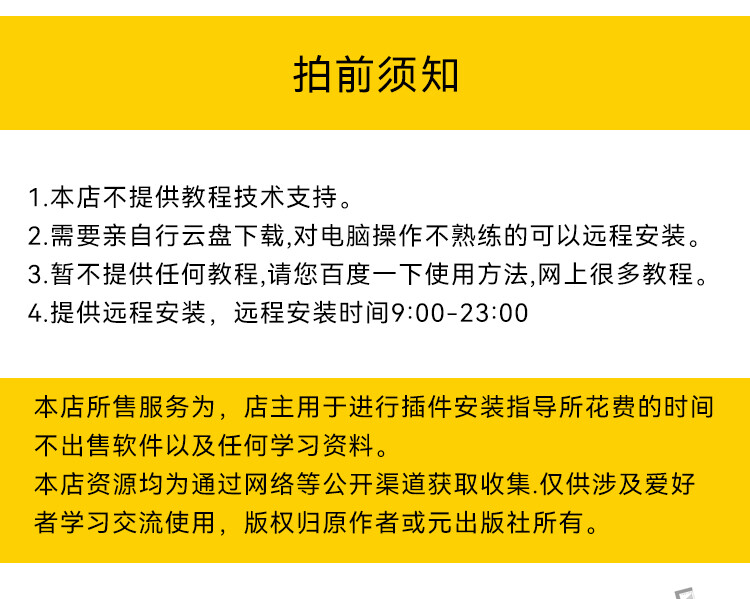 拍前须知

1.本店不提供教程技术支持。
2.需要亲自行云盘下载,对电脑操作不熟练的可以远程安装。
3.暂不提供任何教程,请您百度一下使用方法,网上很多教程。
4.提供远程安装，远程安装时间9:00-23:00

本店所售服务为，店主用于进行插件安装指导所花费的时间不出售软件以及任何学习资料。
本店资源均为通过网络等公开渠道获取收集.仅供涉及爱好者学习交流使用，版权归原作者或元出版社所有。